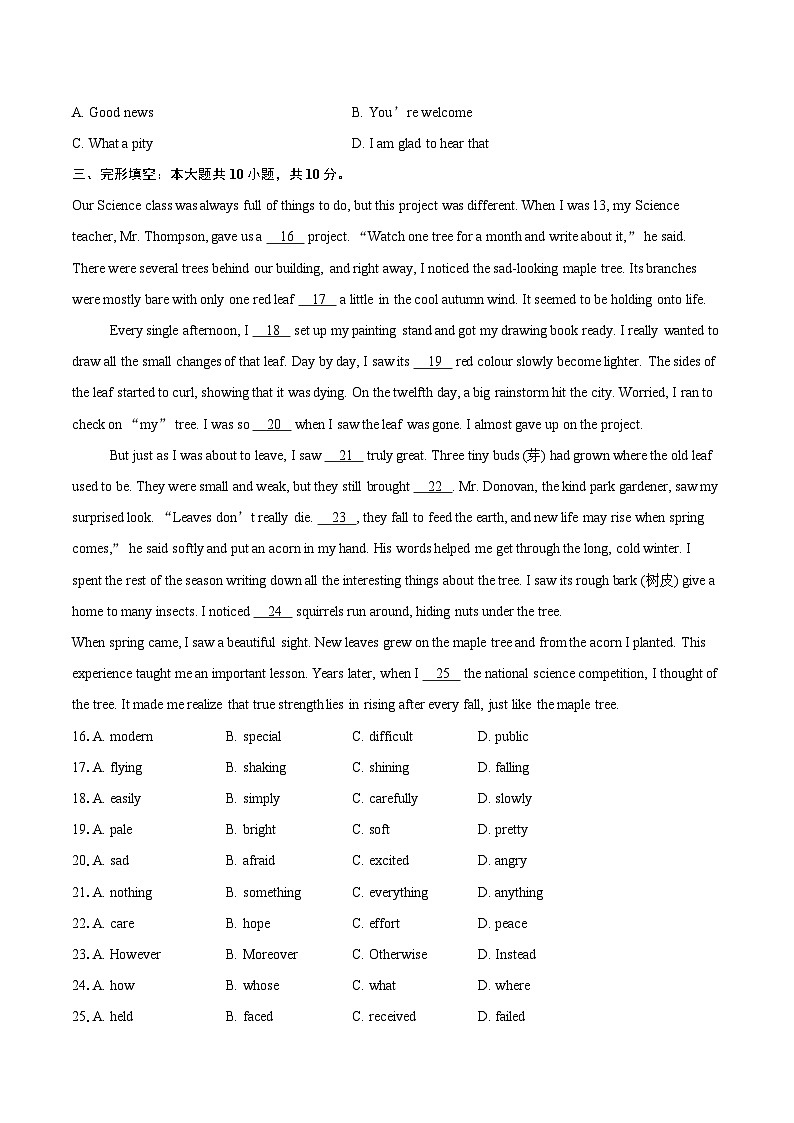 A. Good news B. You’re welcome

C. What a pity D. I am glad to hear that

三、完形填空：本大题共 10 小题，共 10 分。

Our Science class was always full of things to do, but this project was different. When I was 13, my Science teacher, Mr. Thompson, gave us a __16__ project. “Watch one tree for a month and write about it,” he said. There were several trees behind our building, and right away, I noticed the sad-looking maple tree. Its branches were mostly bare with only one red leaf __17__ a little in the cool autumn wind. It seemed to be holding onto life.

Every single afternoon, I __18__ set up my painting stand and got my drawing book ready. I really wanted to draw all the small changes of that leaf. Day by day, I saw its __19__ red colour slowly become lighter. The sides of the leaf started to curl, showing that it was dying. On the twelfth day, a big rainstorm hit the city. Worried, I ran to check on “my” tree. I was so __20__ when I saw the leaf was gone. I almost gave up on the project.

But just as I was about to leave, I saw __21__ truly great. Three tiny buds (芽) had grown where the old leaf used to be. They were small and weak, but they still brought __22__. Mr. Donovan, the kind park gardener, saw my surprised look. “Leaves don’t really die. __23__, they fall to feed the earth, and new life may rise when spring comes,” he said softly and put an acorn in my hand. His words helped me get through the long, cold winter. I spent the rest of the season writing down all the interesting things about the tree. I saw its rough bark (树皮) give a home to many insects. I noticed __24__ squirrels run around, hiding nuts under the tree.

When spring came, I saw a beautiful sight. New leaves grew on the maple tree and from the acorn I planted. This experience taught me an important lesson. Years later, when I __25__ the national science competition, I thought of the tree. It made me realize that true strength lies in rising after every fall, just like the maple tree.

16. A. modern B. special C. difficult D. public
17. A. flying B. shaking C. shining D. falling
18. A. easily B. simply C. carefully D. slowly
19. A. pale B. bright C. soft D. pretty
20. A. sad B. afraid C. excited D. angry
21. A. nothing B. something C. everything D. anything
22. A. care B. hope C. effort D. peace
23. A. However B. Moreover C. Otherwise D. Instead
24. A. how B. whose C. what D. where
25. A. held B. faced C. received D. failed